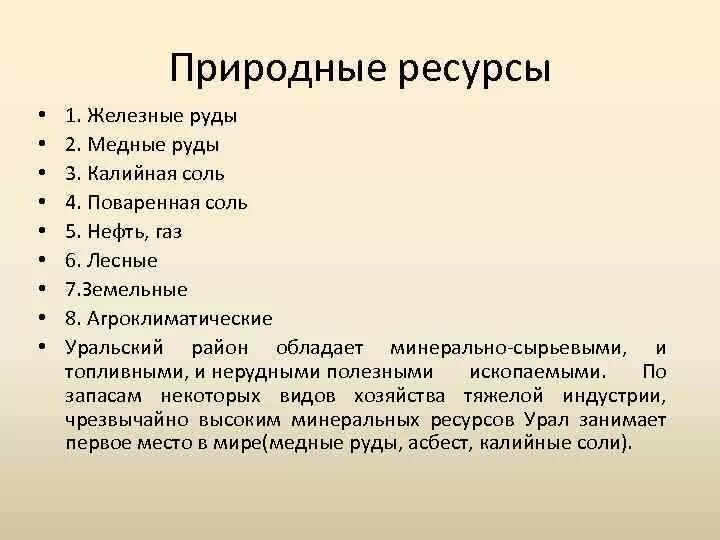 Природные ресурсы

• 1. Железные руды
• 2. Медные руды
• 3. Калийная соль
• 4. Поваренная соль
• 5. Нефть, газ
• 6. Лесные
• 7.Земельные
• 8. Агроклиматические
• Уральский район обладает минерально-сырьевыми, и топливными, и нерудными полезными ископаемыми. По запасам некоторых видов хозяйства тяжелой индустрии, чрезвычайно высоким минеральных ресурсов Урал занимает первое место в мире(медные руды, асбест, калийные соли).